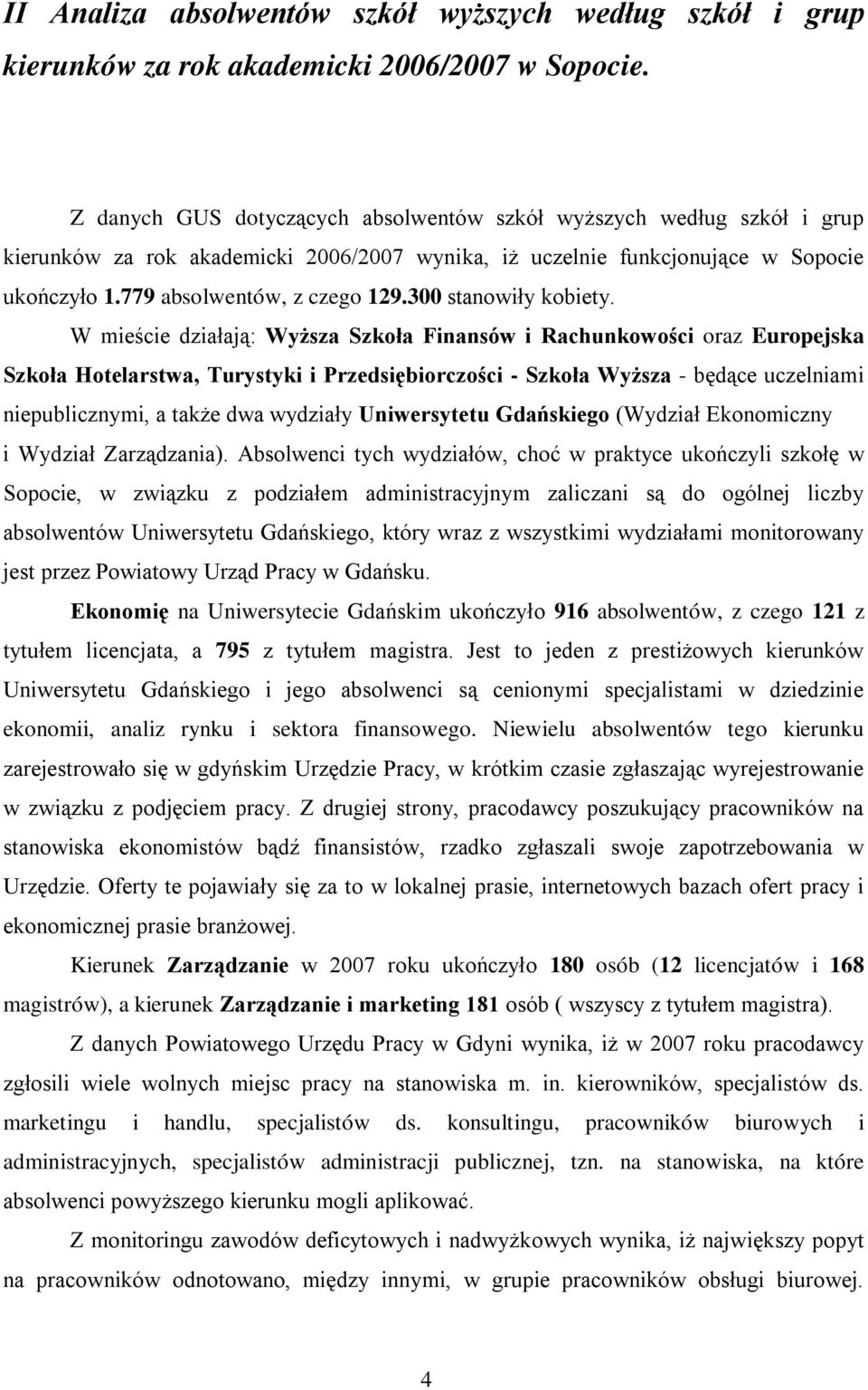 II Analiza absolwentów szkół wyższych według szkół i grup kierunków za rok akademicki 2006/2007 w Sopocie.

Z danych GUS dotyczących absolwentów szkół wyższych według szkół i grup kierunków za rok akademicki 2006/2007 wynika, iż uczelnie funkcjonujące w Sopocie ukończyło 1.779 absolwentów, z czego 129.300 stanowiły kobiety.

W mieście działają: Wyższa Szkoła Finansów i Rachunkowości oraz Europejska Szkoła Hotelarstwa, Turystyki i Przedsiębiorczości - Szkoła Wyższa - będące uczelniami niepublicznymi, a także dwa wydziały Uniwersytetu Gdańskiego (Wydział Ekonomiczny i Wydział Zarządzania). Absolwenci tych wydziałów, choć w praktyce ukończyli szkołę w Sopocie, w związku z podziałem administracyjnym zaliczani są do ogólnej liczby absolwentów Uniwersytetu Gdańskiego, który wraz z wszystkimi wydziałami monitorowany jest przez Powiatowy Urząd Pracy w Gdańsku.

Ekonomię na Uniwersytecie Gdańskim ukończyło 916 absolwentów, z czego 121 z tytułem licencjata, a 795 z tytułem magistra. Jest to jeden z prestiżowych kierunków Uniwersytetu Gdańskiego i jego absolwenci są cenionymi specjalistami w dziedzinie ekonomii, analiz rynku i sektora finansowego. Niewielu absolwentów tego kierunku zarejestrowało się w gdyńskim Urzędzie Pracy, w krótkim czasie zgłaszając wyrejestrowanie w związku z podjęciem pracy. Z drugiej strony, pracodawcy poszukujący pracowników na stanowiska ekonomistów bądź finansistów, rzadko zgłaszali swoje zapotrzebowania w Urzędzie. Oferty te pojawiały się za to w lokalnej prasie, internetowych bazach ofert pracy i ekonomicznej prasie branżowej.

Kierunek Zarządzanie w 2007 roku ukończyło 180 osób (12 licencjatów i 168 magistrów), a kierunek Zarządzanie i marketing 181 osób ( wszyscy z tytułem magistra).

Z danych Powiatowego Urzędu Pracy w Gdyni wynika, iż w 2007 roku pracodawcy zgłosili wiele wolnych miejsc pracy na stanowiska m. in. kierowników, specjalistów ds. marketingu i handlu, specjalistów ds. konsultingu, pracowników biurowych i administracyjnych, specjalistów administracji publicznej, tzn. na stanowiska, na które absolwenci powyższego kierunku mogli aplikować.

Z monitoringu zawodów deficytowych i nadwyżkowych wynika, iż największy popyt na pracowników odnotowano, między innymi, w grupie pracowników obsługi biurowej.

4